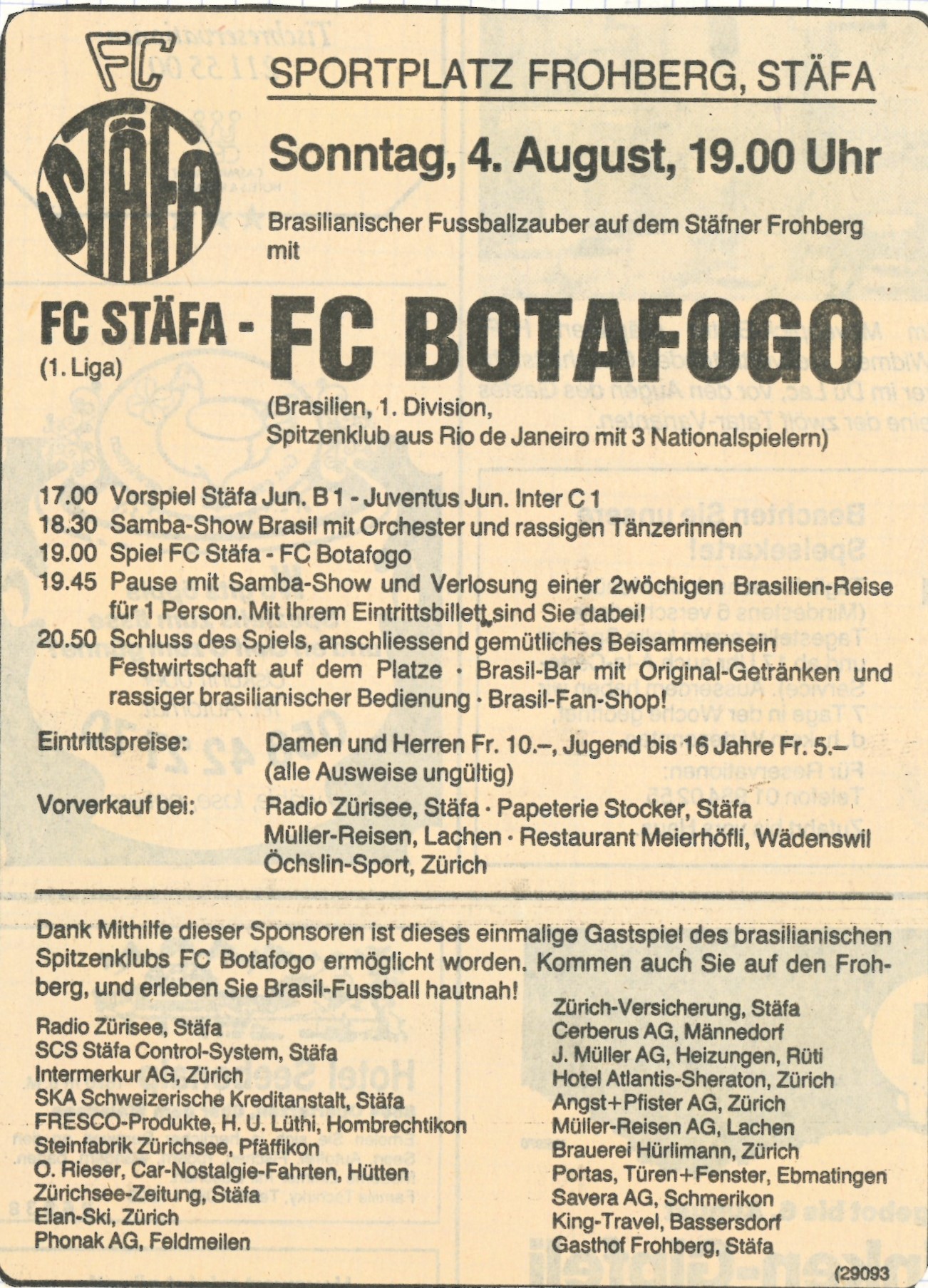 FC STÄFA

SPORTPLATZ FROHBERG, STÄFA

Sonntag, 4. August, 19.00 Uhr

Brasilianischer Fussballzauber auf dem Stäfner Frohberg mit

FC STÄFA - FC BOTAFOGO
(1. Liga)

(Brasilien, 1. Division, Spitzenklub aus Rio de Janeiro mit 3 Nationalspielern)

17.00 Vorspiel Stäfa Jun. B 1 - Juventus Jun. Inter C 1
18.30 Samba-Show Brasil mit Orchester und rassigen Tänzerinnen
19.00 Spiel FC Stäfa - FC Botafogo
19.45 Pause mit Samba-Show und Verlosung einer 2wöchigen Brasilien-Reise für 1 Person. Mit Ihrem Eintrittsbillett sind Sie dabei!
20.50 Schluss des Spiels, anschliessend gemütliches Beisammensein Festwirtschaft auf dem Platze · Brasil-Bar mit Original-Getränken und rassiger brasilianischer Bedienung · Brasil-Fan-Shop!

Eintrittspreise: Damen und Herren Fr. 10.–, Jugend bis 16 Jahre Fr. 5.– (alle Ausweise ungültig)

Vorverkauf bei: Radio Zürisee, Stäfa · Papeterie Stocker, Stäfa Müller-Reisen, Lachen · Restaurant Meierhöfli, Wädenswil Öchslin-Sport, Zürich

Dank Mithilfe dieser Sponsoren ist dieses einmalige Gastspiel des brasilianischen Spitzenklubs FC Botafogo ermöglicht worden. Kommen auch Sie auf den Frohberg, und erleben Sie Brasil-Fussball hautnah!

Radio Zürisee, Stäfa
SCS Stäfa Control-System, Stäfa
Intermerkur AG, Zürich
SKA Schweizerische Kreditanstalt, Stäfa
FRESCO-Produkte, H. U. Lüthi, Hombrechtikon
Steinfabrik Zürichsee, Pfäffikon
O. Rieser, Car-Nostalgie-Fahrten, Hütten
Zürichsee-Zeitung, Stäfa
Elan-Ski, Zürich
Phonak AG, Feldmeilen

Zürich-Versicherung, Stäfa
Cerberus AG, Männedorf
J. Müller AG, Heizungen, Rüti
Hotel Atlantis-Sheraton, Zürich
Angst+Pfister AG, Zürich
Müller-Reisen AG, Lachen
Brauerei Hürlimann, Zürich
Portas, Türen+Fenster, Ebmatingen
Savera AG, Schmerikon
King-Travel, Bassersdorf
Gasthof Frohberg, Stäfa

(29093